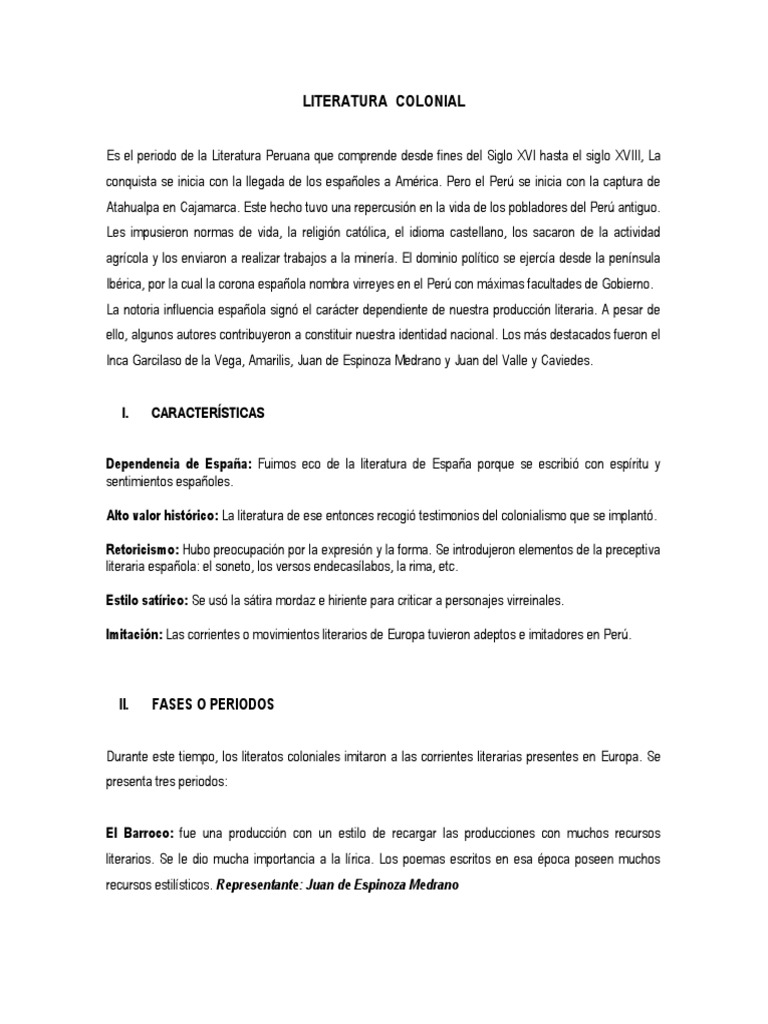 LITERATURA COLONIAL

Es el periodo de la Literatura Peruana que comprende desde fines del Siglo XVI hasta el siglo XVIII, La conquista se inicia con la llegada de los españoles a América. Pero el Perú se inicia con la captura de Atahualpa en Cajamarca. Este hecho tuvo una repercusión en la vida de los pobladores del Perú antiguo. Les impusieron normas de vida, la religión católica, el idioma castellano, los sacaron de la actividad agrícola y los enviaron a realizar trabajos a la minería. El dominio político se ejercía desde la península Ibérica, por la cual la corona española nombra virreyes en el Perú con máximas facultades de Gobierno. La notoria influencia española signó el carácter dependiente de nuestra producción literaria. A pesar de ello, algunos autores contribuyeron a constituir nuestra identidad nacional. Los más destacados fueron el Inca Garcilaso de la Vega, Amarilis, Juan de Espinoza Medrano y Juan del Valle y Caviedes.

I. CARACTERÍSTICAS

Dependencia de España: Fuimos eco de la literatura de España porque se escribió con espíritu y sentimientos españoles.

Alto valor histórico: La literatura de ese entonces recogió testimonios del colonialismo que se implantó.

Retoricismo: Hubo preocupación por la expresión y la forma. Se introdujeron elementos de la preceptiva literaria española: el soneto, los versos endecasílabos, la rima, etc.

Estilo satírico: Se usó la sátira mordaz e hiriente para criticar a personajes virreinales.

Imitación: Las corrientes o movimientos literarios de Europa tuvieron adeptos e imitadores en Perú.

II. FASES O PERIODOS

Durante este tiempo, los literatos coloniales imitaron a las corrientes literarias presentes en Europa. Se presenta tres periodos:

El Barroco: fue una producción con un estilo de recargar las producciones con muchos recursos literarios. Se le dio mucha importancia a la lírica. Los poemas escritos en esa época poseen muchos recursos estilísticos. Representante: Juan de Espinoza Medrano